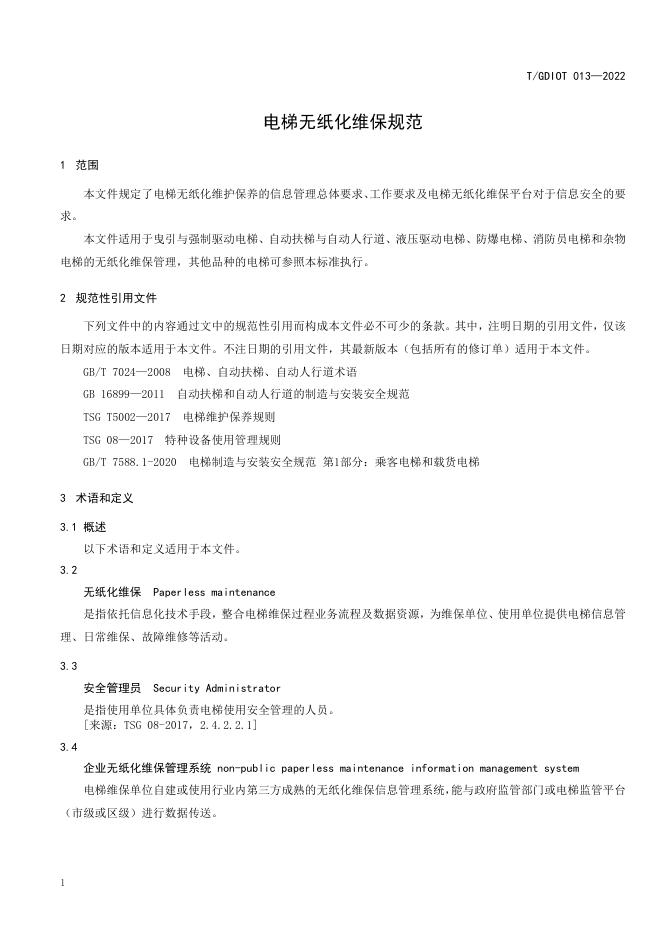 T/GDIOT 013—2022

电梯无纸化维保规范

1 范围

本文件规定了电梯无纸化维护保养的信息管理总体要求、工作要求及电梯无纸化维保平台对于信息安全的要求。

本文件适用于曳引与强制驱动电梯、自动扶梯与自动人行道、液压驱动电梯、防爆电梯、消防员电梯和杂物电梯的无纸化维保管理，其他品种的电梯可参照本标准执行。

2 规范性引用文件

下列文件中的内容通过文中的规范性引用而构成本文件必不可少的条款。其中，注明日期的引用文件，仅该日期对应的版本适用于本文件。不注日期的引用文件，其最新版本（包括所有的修订单）适用于本文件。

GB/T 7024—2008 电梯、自动扶梯、自动人行道术语

GB 16899—2011 自动扶梯和自动人行道的制造与安装安全规范

TSG T5002—2017 电梯维护保养规则

TSG 08—2017 特种设备使用管理规则

GB/T 7588.1-2020 电梯制造与安装安全规范 第1部分：乘客电梯和载货电梯

3 术语和定义

3.1 概述

以下术语和定义适用于本文件。

3.2

无纸化维保 Paperless maintenance

是指依托信息化技术手段，整合电梯维保过程业务流程及数据资源，为维保单位、使用单位提供电梯信息管理、日常维保、故障维修等活动。

3.3

安全管理员 Security Administrator

是指使用单位具体负责电梯使用安全管理的人员。

[来源：TSG 08-2017，2.4.2.2.1]

3.4

企业无纸化维保管理系统 non-public paperless maintenance information management system

电梯维保单位自建或使用行业内第三方成熟的无纸化维保信息管理系统，能与政府监管部门或电梯监管平台（市级或区级）进行数据传送。

1